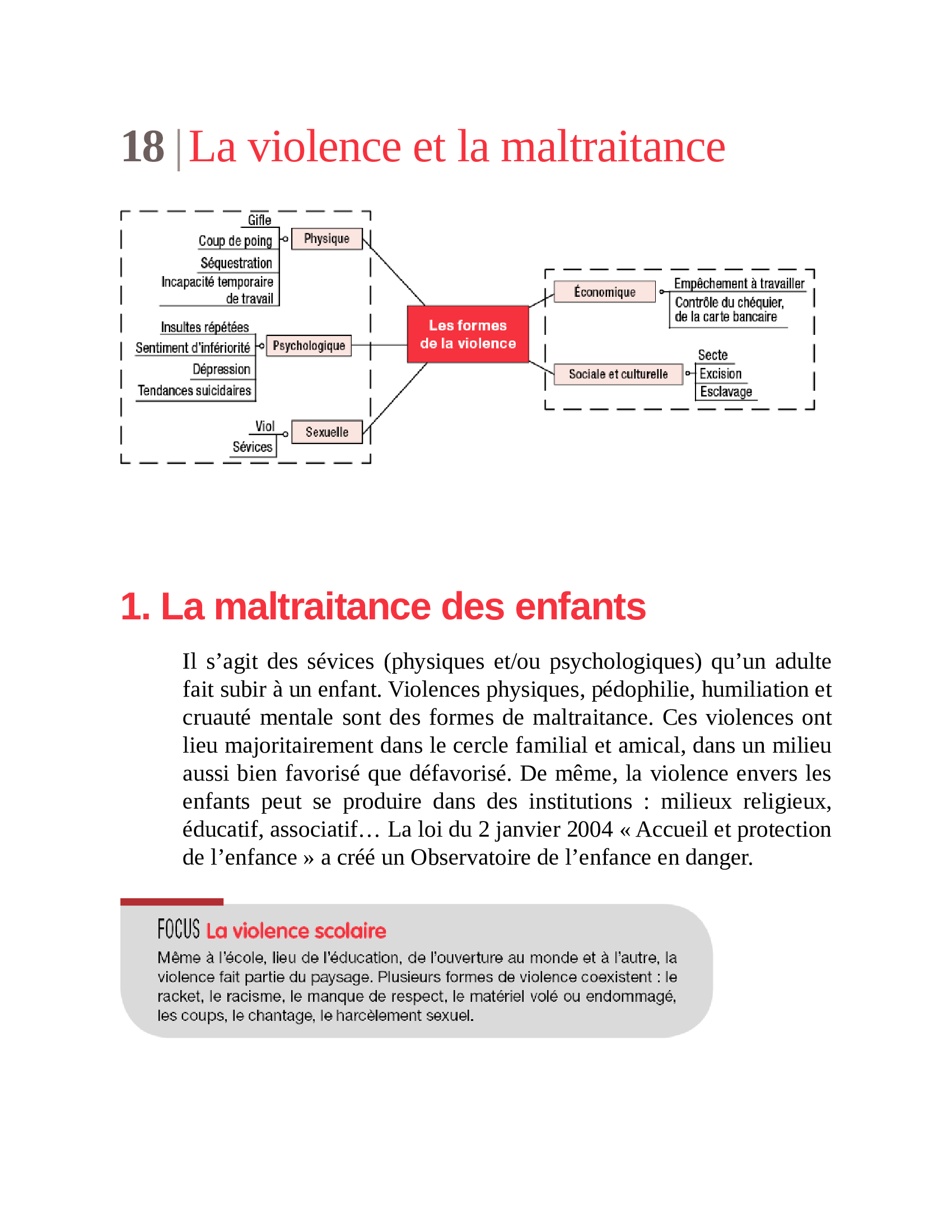 18 | La violence et la maltraitance

Gifle
Coup de poing
Séquestration
Incapacité temporaire de travail
Physique

Insultes répétées
Sentiment d'infériorité
Dépression
Tendances suicidaires
Psychologique

Viol
Sévices
Sexuelle

Les formes de la violence

Économique
Empêchement à travailler
Contrôle du chéquier, de la carte bancaire

Sociale et culturelle
Secte
Excision
Esclavage

1. La maltraitance des enfants

Il s'agit des sévices (physiques et/ou psychologiques) qu'un adulte fait subir à un enfant. Violences physiques, pédophilie, humiliation et cruauté mentale sont des formes de maltraitance. Ces violences ont lieu majoritairement dans le cercle familial et amical, dans un milieu aussi bien favorisé que défavorisé. De même, la violence envers les enfants peut se produire dans des institutions : milieux religieux, éducatif, associatif… La loi du 2 janvier 2004 « Accueil et protection de l'enfance » a créé un Observatoire de l'enfance en danger.

FOCUS La violence scolaire

Même à l'école, lieu de l'éducation, de l'ouverture au monde et à l'autre, la violence fait partie du paysage. Plusieurs formes de violence coexistent : le racket, le racisme, le manque de respect, le matériel volé ou endommagé, les coups, le chantage, le harcèlement sexuel.